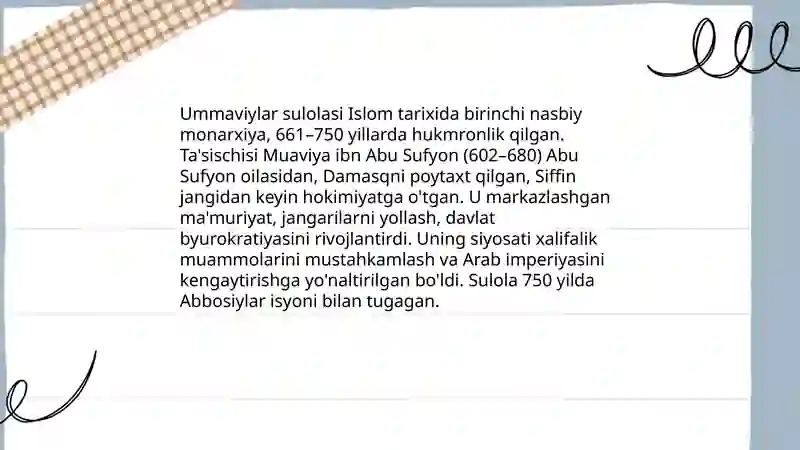 Ummaviylar sulolasi Islom tarixida birinchi nasbiy monarxiya, 661–750 yillarda hukmronlik qilgan. Ta'sischisi Muaviya ibn Abu Sufyon (602–680) Abu Sufyon oilasidan, Damasqni poytaxt qilgan, Siffin jangidan keyin hokimiyatga o'tgan. U markazlashgan ma'muriyat, jangarilarni yollash, davlat byurokratiyasini rivojlantirdi. Uning siyosati xalifalik muammolarini mustahkamlash va Arab imperiyasini kengaytirishga yo'naltirilgan bo'ldi. Sulola 750 yilda Abbosiylar isyoni bilan tugagan.